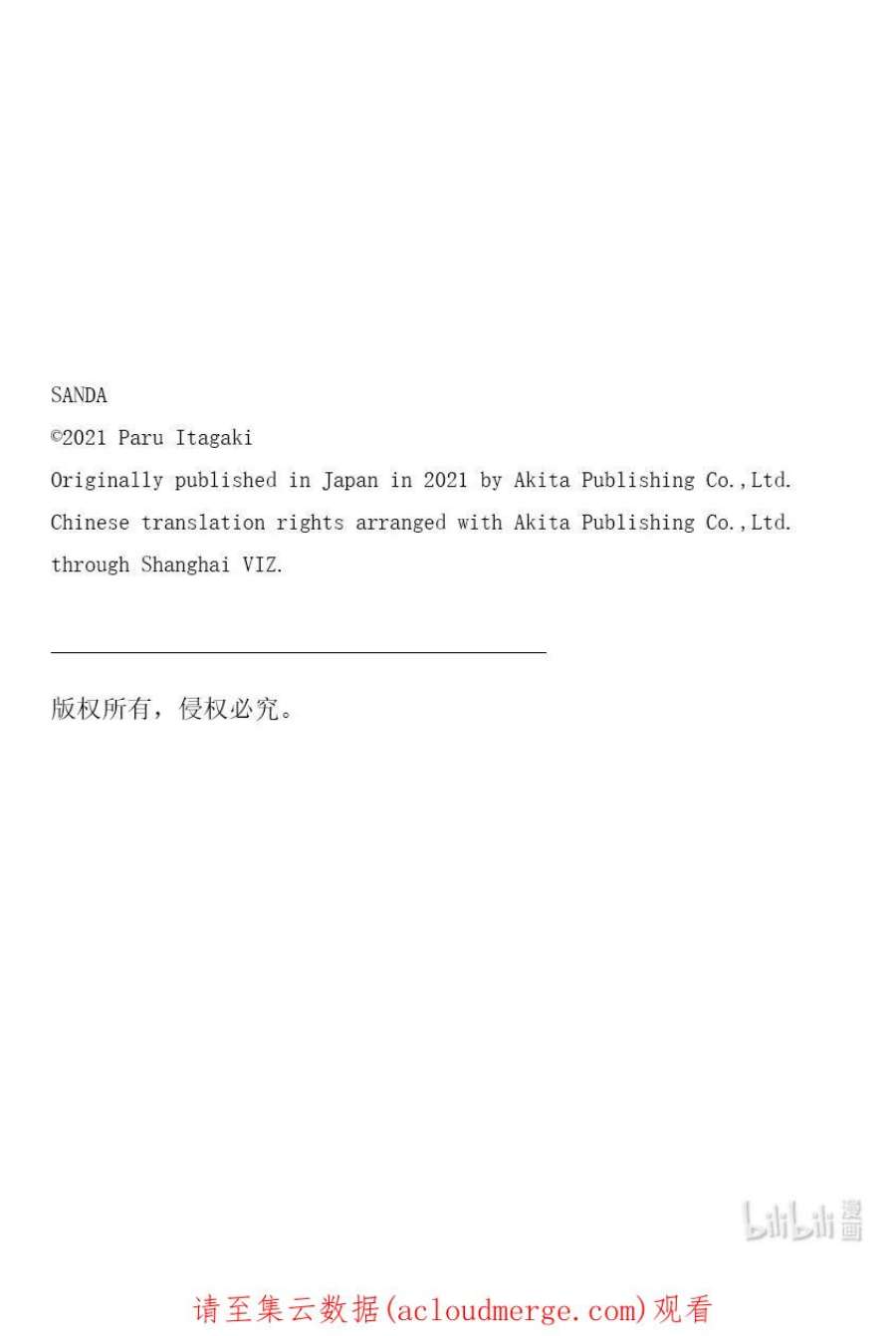 SANDA
©2021 Paru Itagaki
Originally published in Japan in 2021 by Akita Publishing Co.,Ltd.
Chinese translation rights arranged with Akita Publishing Co.,Ltd.
through Shanghai VIZ.

版权所有，侵权必究。

bilibili 漫画

请至集云数据(acloudmerge.com)观看